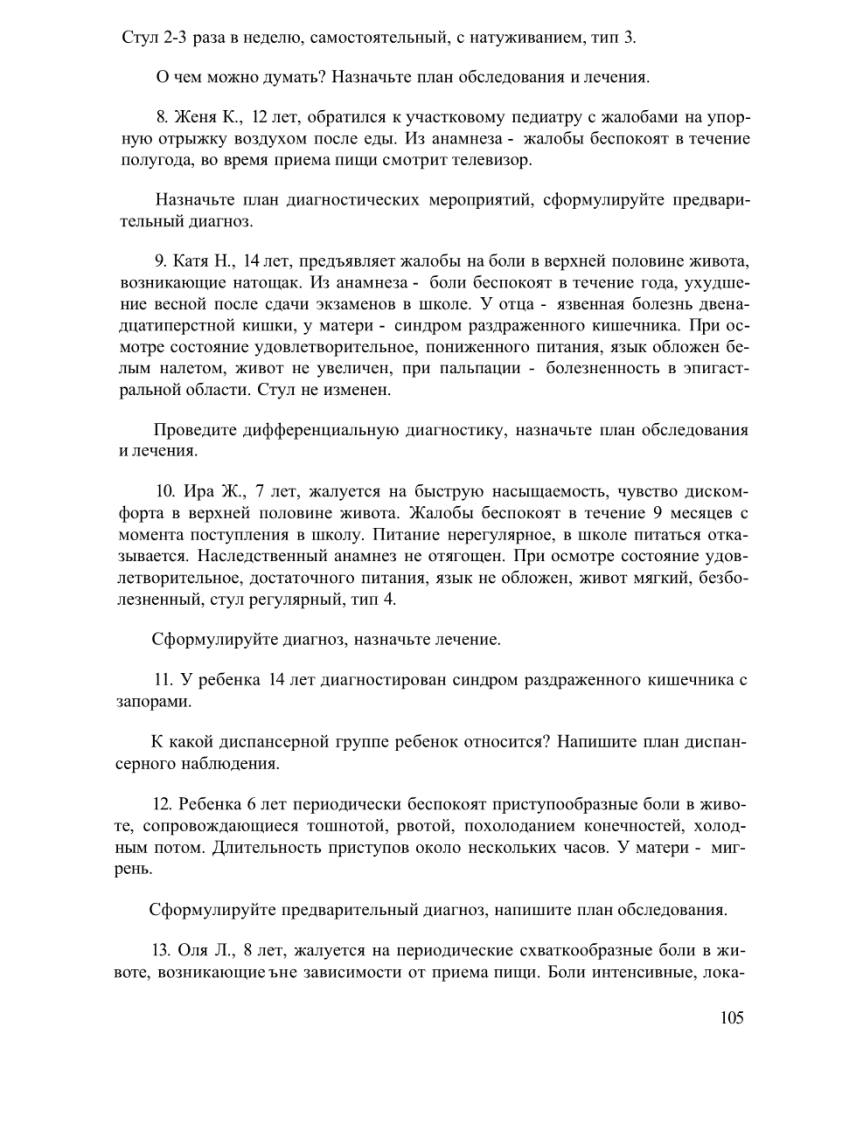 Стул 2-3 раза в неделю, самостоятельный, с натуживанием, тип 3.

О чем можно думать? Назначьте план обследования и лечения.

8. Женя К., 12 лет, обратился к участковому педиатру с жалобами на упорную отрыжку воздухом после еды. Из анамнеза - жалобы беспокоят в течение полугода, во время приема пищи смотрит телевизор.

Назначьте план диагностических мероприятий, сформулируйте предварительный диагноз.

9. Катя Н., 14 лет, предъявляет жалобы на боли в верхней половине живота, возникающие натощак. Из анамнеза - боли беспокоят в течение года, ухудшение весной после сдачи экзаменов в школе. У отца - язвенная болезнь двенадцатиперстной кишки, у матери - синдром раздраженного кишечника. При осмотре состояние удовлетворительное, пониженного питания, язык обложен белым налетом, живот не увеличен, при пальпации - болезненность в эпигастральной области. Стул не изменен.

Проведите дифференциальную диагностику, назначьте план обследования и лечения.

10. Ира Ж., 7 лет, жалуется на быструю насыщаемость, чувство дискомфорта в верхней половине живота. Жалобы беспокоят в течение 9 месяцев с момента поступления в школу. Питание нерегулярное, в школе питаться отказывается. Наследственный анамнез не отягощен. При осмотре состояние удовлетворительное, достаточного питания, язык не обложен, живот мягкий, безболезненный, стул регулярный, тип 4.

Сформулируйте диагноз, назначьте лечение.

11. У ребенка 14 лет диагностирован синдром раздраженного кишечника с запорами.

К какой диспансерной группе ребенок относится? Напишите план диспансерного наблюдения.

12. Ребенка 6 лет периодически беспокоят приступообразные боли в животе, сопровождающиеся тошнотой, рвотой, похолоданием конечностей, холодным потом. Длительность приступов около нескольких часов. У матери - мигрень.

Сформулируйте предварительный диагноз, напишите план обследования.

13. Оля Л., 8 лет, жалуется на периодические схваткообразные боли в животе, возникающие ъне зависимости от приема пищи. Боли интенсивные, лока-

105